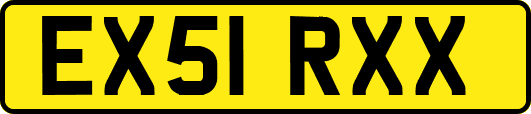 EX51 RXX